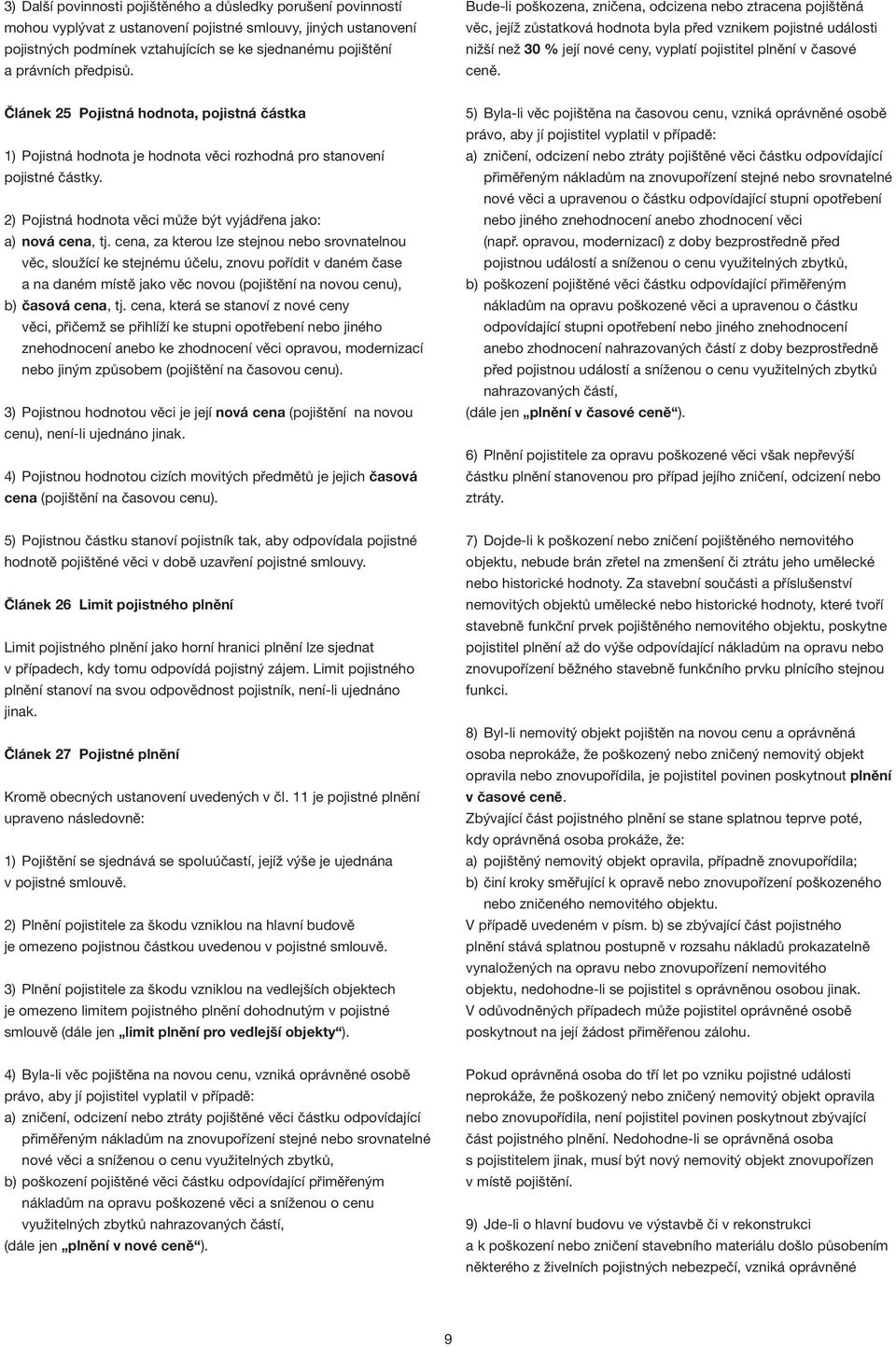 3) Další povinnosti pojištěného a důsledky porušení povinností mohou vyplývat z ustanovení pojistné smlouvy, jiných ustanovení pojistných podmínek vztahujících se ke sjednanému pojištění a právních předpisů.

Článek 25 Pojistná hodnota, pojistná částka

1) Pojistná hodnota je hodnota věci rozhodná pro stanovení pojistné částky.

2) Pojistná hodnota věci může být vyjádřena jako:
a) nová cena, tj. cena, za kterou lze stejnou nebo srovnatelnou věc, sloužící ke stejnému účelu, znovu pořídit v daném čase a na daném místě jako věc novou (pojištění na novou cenu),
b) časová cena, tj. cena, která se stanoví z nové ceny věci, přičemž se přihlíží ke stupni opotřebení nebo jiného znehodnocení anebo ke zhodnocení věci opravou, modernizací nebo jiným způsobem (pojištění na časovou cenu).

3) Pojistnou hodnotou věci je její nová cena (pojištění na novou cenu), není-li ujednáno jinak.

4) Pojistnou hodnotou cizích movitých předmětů je jejich časová cena (pojištění na časovou cenu).

5) Pojistnou částku stanoví pojistník tak, aby odpovídala pojistné hodnotě pojištěné věci v době uzavření pojistné smlouvy.

Článek 26 Limit pojistného plnění

Limit pojistného plnění jako horní hranici plnění lze sjednat v případech, kdy tomu odpovídá pojistný zájem. Limit pojistného plnění stanoví na svou odpovědnost pojistník, není-li ujednáno jinak.

Článek 27 Pojistné plnění

Kromě obecných ustanovení uvedených v čl. 11 je pojistné plnění upraveno následovně:

1) Pojištění se sjednává se spoluúčastí, jejíž výše je ujednána v pojistné smlouvě.

2) Plnění pojistitele za škodu vzniklou na hlavní budově je omezeno pojistnou částkou uvedenou v pojistné smlouvě.

3) Plnění pojistitele za škodu vzniklou na vedlejších objektech je omezeno limitem pojistného plnění dohodnutým v pojistné smlouvě (dále jen „limit plnění pro vedlejší objekty“).

4) Byla-li věc pojištěna na novou cenu, vzniká oprávněné osobě právo, aby jí pojistitel vyplatil v případě:
a) zničení, odcizení nebo ztráty pojištěné věci částku odpovídající přiměřeným nákladům na znovupořízení stejné nebo srovnatelné nové věci a sníženou o cenu využitelných zbytků,
b) poškození pojištěné věci částku odpovídající přiměřeným nákladům na opravu poškozené věci a sníženou o cenu využitelných zbytků nahrazovaných částí,
(dále jen „plnění v nové ceně“).

Bude-li poškozena, zničena, odcizena nebo ztracena pojištěná věc, jejíž zůstatková hodnota byla před vznikem pojistné události nižší než 30 % její nové ceny, vyplatí pojistitel plnění v časové ceně.

5) Byla-li věc pojištěna na časovou cenu, vzniká oprávněné osobě právo, aby jí pojistitel vyplatil v případě:
a) zničení, odcizení nebo ztráty pojištěné věci částku odpovídající přiměřeným nákladům na znovupořízení stejné nebo srovnatelné nové věci a upravenou o částku odpovídající stupni opotřebení nebo jiného znehodnocení anebo zhodnocení věci (např. opravou, modernizací) z doby bezprostředně před pojistnou událostí a sníženou o cenu využitelných zbytků,
b) poškození pojištěné věci částku odpovídající přiměřeným nákladům na opravu poškozené věci a upravenou o částku odpovídající stupni opotřebení nebo jiného znehodnocení anebo zhodnocení nahrazovaných částí z doby bezprostředně před pojistnou událostí a sníženou o cenu využitelných zbytků nahrazovaných částí,
(dále jen „plnění v časové ceně“).

6) Plnění pojistitele za opravu poškozené věci však nepřevýší částku plnění stanovenou pro případ jejího zničení, odcizení nebo ztráty.

7) Dojde-li k poškození nebo zničení pojištěného nemovitého objektu, nebude brán zřetel na zmenšení či ztrátu jeho umělecké nebo historické hodnoty. Za stavební součásti a příslušenství nemovitých objektů umělecké nebo historické hodnoty, které tvoří stavebně funkční prvek pojištěného nemovitého objektu, poskytne pojistitel plnění až do výše odpovídající nákladům na opravu nebo znovupořízení běžného stavebně funkčního prvku plnícího stejnou funkci.

8) Byl-li nemovitý objekt pojištěn na novou cenu a oprávněná osoba neprokáže, že poškozený nebo zničený nemovitý objekt opravila nebo znovupořídila, je pojistitel povinen poskytnout plnění v časové ceně.
Zbývající část pojistného plnění se stane splatnou teprve poté, kdy oprávněná osoba prokáže, že:
a) pojištěný nemovitý objekt opravila, případně znovupořídila;
b) činí kroky směřující k opravě nebo znovupořízení poškozeného nebo zničeného nemovitého objektu.
V případě uvedeném v písm. b) se zbývající část pojistného plnění stává splatnou postupně v rozsahu nákladů prokazatelně vynaložených na opravu nebo znovupořízení nemovitého objektu, nedohodne-li se pojistitel s oprávněnou osobou jinak. V odůvodněných případech může pojistitel oprávněné osobě poskytnout na její žádost přiměřenou zálohu.

Pokud oprávněná osoba do tří let po vzniku pojistné události neprokáže, že poškozený nebo zničený nemovitý objekt opravila nebo znovupořídila, není pojistitel povinen poskytnout zbývající část pojistného plnění. Nedohodne-li se oprávněná osoba s pojistitelem jinak, musí být nový nemovitý objekt znovupořízen v místě pojištění.

9) Jde-li o hlavní budovu ve výstavbě či v rekonstrukci a k poškození nebo zničení stavebního materiálu došlo působením některého z živelních pojistných nebezpečí, vzniká oprávněné

9